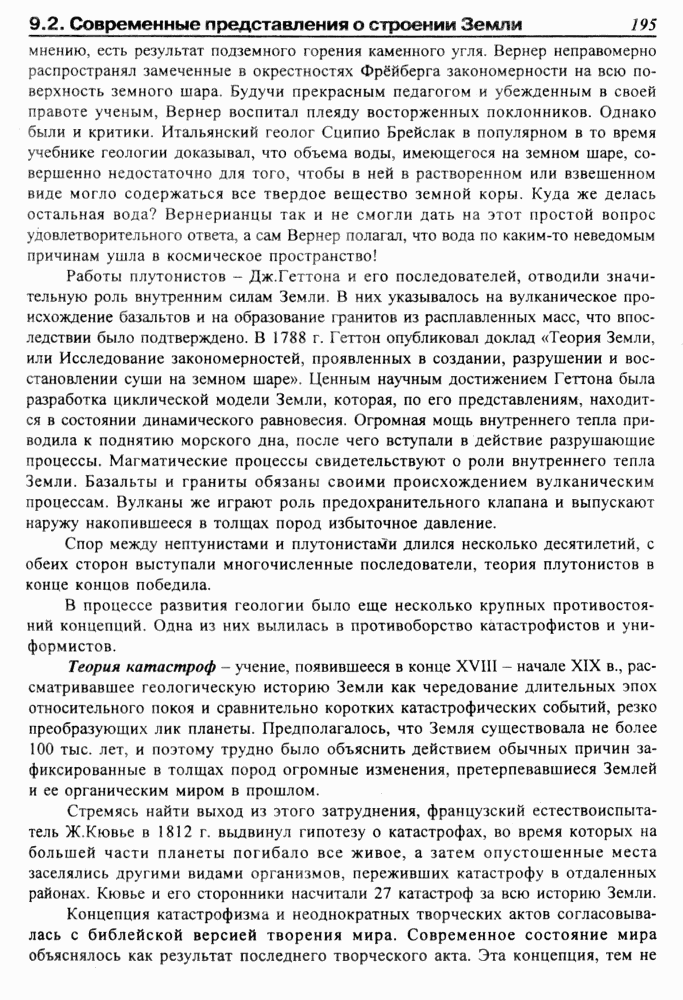 9.2. Современные представления о строении Земли 195

мнению, есть результат подземного горения каменного угля. Вернер неправомерно распространял замеченные в окрестностях Фрейберга закономерности на всю поверхность земного шара. Будучи прекрасным педагогом и убежденным в своей правоте ученым, Вернер воспитал плеяду восторженных поклонников. Однако были и критики. Итальянский геолог Сципио Брейслак в популярном в то время учебнике геологии доказывал, что объема воды, имеющегося на земном шаре, совершенно недостаточно для того, чтобы в ней в растворенном или взвешенном виде могло содержаться все твердое вещество земной коры. Куда же делась остальная вода? Вернерианцы так и не смогли дать на этот простой вопрос удовлетворительного ответа, а сам Вернер полагал, что вода по каким-то неведомым причинам ушла в космическое пространство!

Работы плутонистов – Дж.Геттона и его последователей, отводили значительную роль внутренним силам Земли. В них указывалось на вулканическое происхождение базальтов и на образование гранитов из расплавленных масс, что впоследствии было подтверждено. В 1788 г. Геттон опубликовал доклад «Теория Земли, или Исследование закономерностей, проявленных в создании, разрушении и восстановлении суши на земном шаре». Ценным научным достижением Геттона была разработка циклической модели Земли, которая, по его представлениям, находится в состоянии динамического равновесия. Огромная мощь внутреннего тепла приводила к поднятию морского дна, после чего вступали в действие разрушающие процессы. Магматические процессы свидетельствуют о роли внутреннего тепла Земли. Базальты и граниты обязаны своими происхождением вулканическим процессам. Вулканы же играют роль предохранительного клапана и выпускают наружу накопившееся в толщах пород избыточное давление.

Спор между нептунистами и плутонистами длился несколько десятилетий, с обеих сторон выступали многочисленные последователи, теория плутонистов в конце концов победила.

В процессе развития геологии было еще несколько крупных противостояний концепций. Одна из них вылилась в противоборство катастрофистов и униформистов.

Теория катастроф – учение, появившееся в конце XVIII – начале XIX в., рассматривавшее геологическую историю Земли как чередование длительных эпох относительного покоя и сравнительно коротких катастрофических событий, резко преобразующих лик планеты. Предполагалось, что Земля существовала не более 100 тыс. лет, и поэтому трудно было объяснить действием обычных причин зафиксированные в толщах пород огромные изменения, претерпевавшиеся Землей и ее органическим миром в прошлом.

Стремясь найти выход из этого затруднения, французский естествоиспытатель Ж.Кювье в 1812 г. выдвинул гипотезу о катастрофах, во время которых на большей части планеты погибало все живое, а затем опустошенные места заселялись другими видами организмов, переживших катастрофу в отдаленных районах. Кювье и его сторонники насчитали 27 катастроф за всю историю Земли.

Концепция катастрофизма и неоднократных творческих актов согласовывалась с библейской версией творения мира. Современное состояние мира объяснялось как результат последнего творческого акта. Эта концепция, тем не